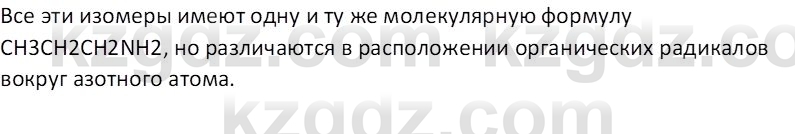 Все эти изомеры имеют одну и ту же молекулярную формулу CH3CH2CH2NH2, но различаются в расположении органических радикалов вокруг азотного атома.

kzgdz.com kzgdz.co

kzgdz.com